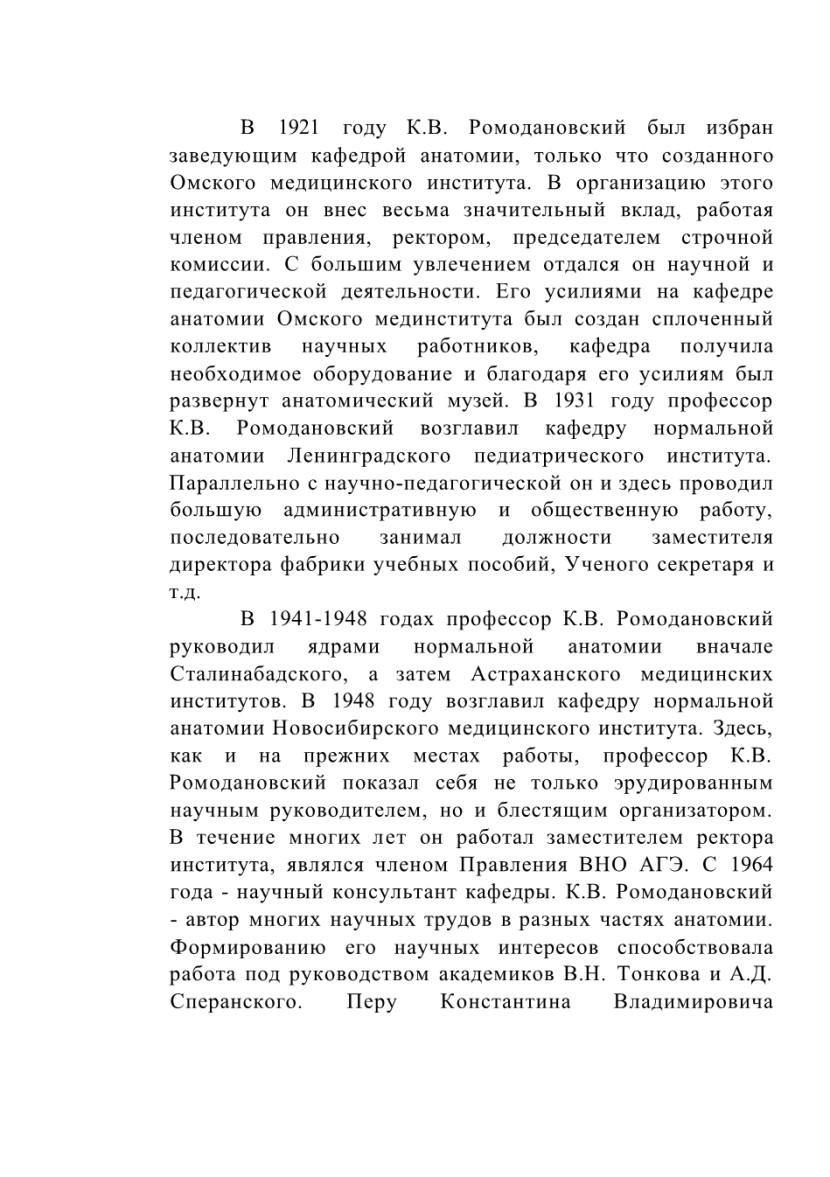 В 1921 году К.В. Ромодановский был избран заведующим кафедрой анатомии, только что созданного Омского медицинского института. В организацию этого института он внес весьма значительный вклад, работая членом правления, ректором, председателем строчной комиссии. С большим увлечением отдался он научной и педагогической деятельности. Его усилиями на кафедре анатомии Омского мединститута был создан сплоченный коллектив научных работников, кафедра получила необходимое оборудование и благодаря его усилиям был развернут анатомический музей. В 1931 году профессор К.В. Ромодановский возглавил кафедру нормальной анатомии Ленинградского педиатрического института. Параллельно с научно-педагогической он и здесь проводил большую административную и общественную работу, последовательно занимал должности заместителя директора фабрики учебных пособий, Ученого секретаря и т.д.

В 1941-1948 годах профессор К.В. Ромодановский руководил ядрами нормальной анатомии вначале Сталинабадского, а затем Астраханского медицинских институтов. В 1948 году возглавил кафедру нормальной анатомии Новосибирского медицинского института. Здесь, как и на прежних местах работы, профессор К.В. Ромодановский показал себя не только эрудированным научным руководителем, но и блестящим организатором. В течение многих лет он работал заместителем ректора института, являлся членом Правления ВНО АГЭ. С 1964 года - научный консультант кафедры. К.В. Ромодановский - автор многих научных трудов в разных частях анатомии. Формированию его научных интересов способствовала работа под руководством академиков В.Н. Тонкова и А.Д. Сперанского. Перу Константина Владимировича